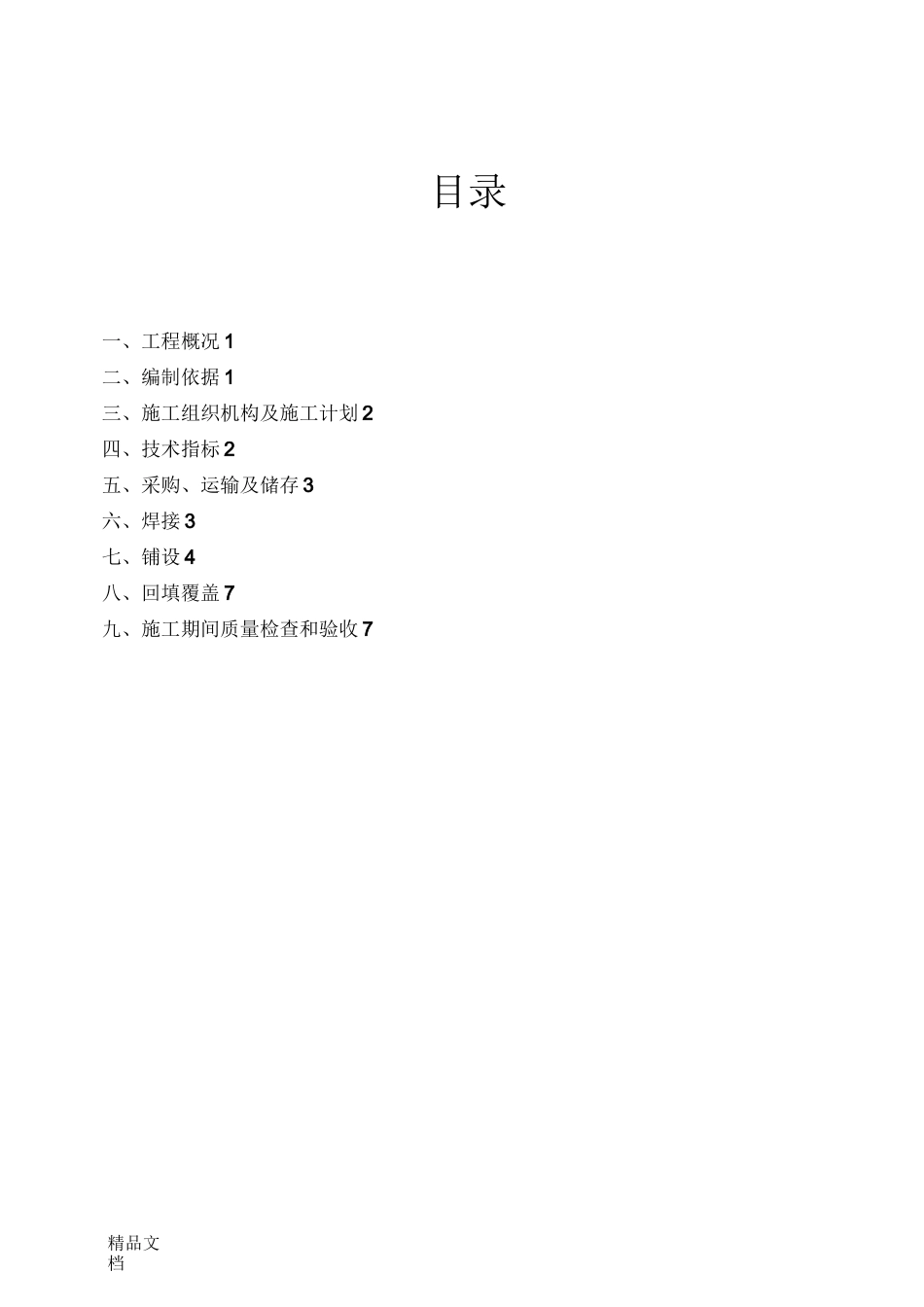 目录

一、工程概况 1
二、编制依据 1
三、施工组织机构及施工计划 2
四、技术指标 2
五、采购、运输及储存 3
六、焊接 3
七、铺设 4
八、回填覆盖 7
九、施工期间质量检查和验收 7

精品文档